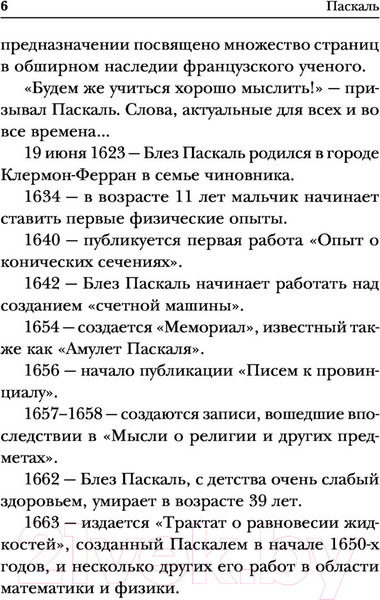 6 Паскаль

предназначении посвящено множество страниц в обширном наследии французского ученого.

«Будем же учиться хорошо мыслить!» — призывал Паскаль. Слова, актуальные для всех и во все времена...

19 июня 1623 — Блез Паскаль родился в городе Клермон-Ферран в семье чиновника.

1634 — в возрасте 11 лет мальчик начинает ставить первые физические опыты.

1640 — публикуется первая работа «Опыт о конических сечениях».

1642 — Блез Паскаль начинает работать над созданием «счетной машины».

1654 — создается «Мемориал», известный также как «Амулет Паскаля».

1656 — начало публикации «Писем к провинциалу».

1657–1658 — создаются записи, вошедшие впоследствии в «Мысли о религии и других предметах».

1662 — Блез Паскаль, с детства очень слабый здоровьем, умирает в возрасте 39 лет.

1663 — издается «Трактат о равновесии жидкостей», созданный Паскалем в начале 1650-х годов, и несколько других его работ в области математики и физики.

21vek.by